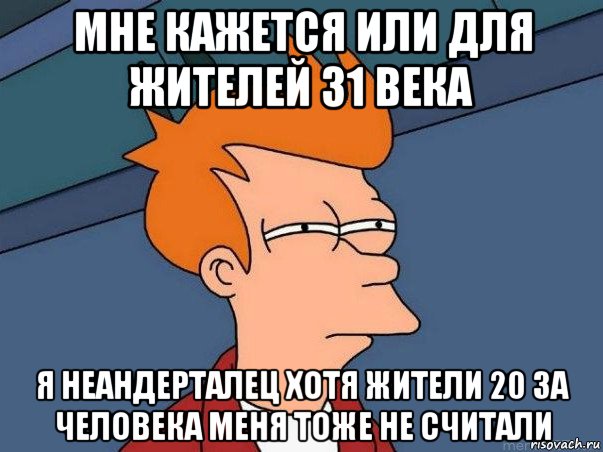 МНЕ КАЖЕТСЯ ИЛИ ДЛЯ ЖИТЕЛЕЙ 31 ВЕКА

Я НЕАНДЕРТАЛЕЦ ХОТЯ ЖИТЕЛИ 20 ЗА ЧЕЛОВЕКА МЕНЯ ТОЖЕ НЕ СЧИТАЛИ

risovach.ru